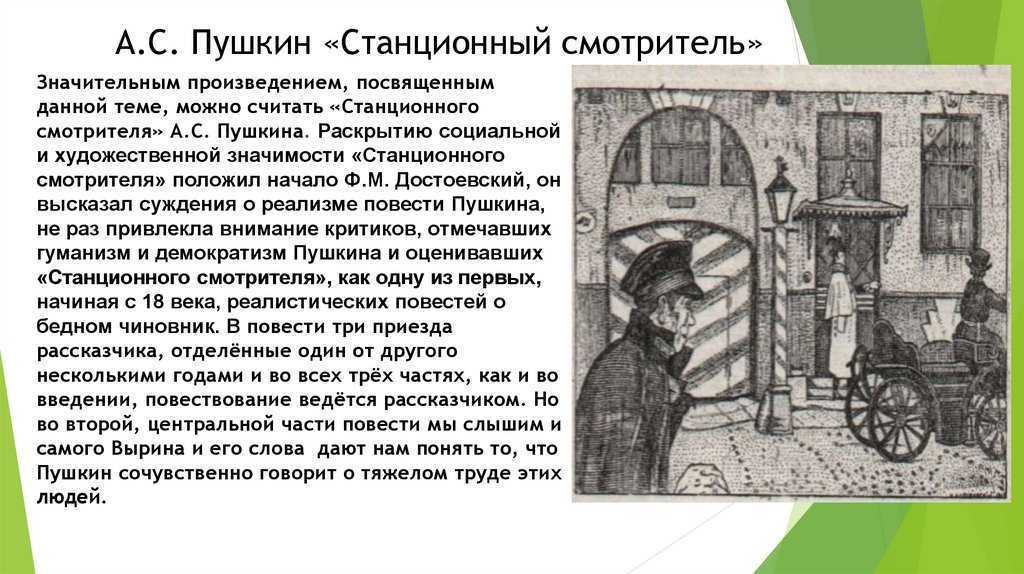 А.С. Пушкин «Станционный смотритель»

Значительным произведением, посвященным данной теме, можно считать «Станционного смотрителя» А.С. Пушкина. Раскрытию социальной и художественной значимости «Станционного смотрителя» положил начало Ф.М. Достоевский, он высказал суждения о реализме повести Пушкина, не раз привлекла внимание критиков, отмечавших гуманизм и демократизм Пушкина и оценивавших «Станционного смотрителя», как одну из первых, начиная с 18 века, реалистических повестей о бедном чиновник. В повести три приезда рассказчика, отделённые один от другого несколькими годами и во всех трёх частях, как и во введении, повествование ведётся рассказчиком. Но во второй, центральной части повести мы слышим и самого Вырина и его слова дают нам понять то, что Пушкин сочувственно говорит о тяжелом труде этих людей.